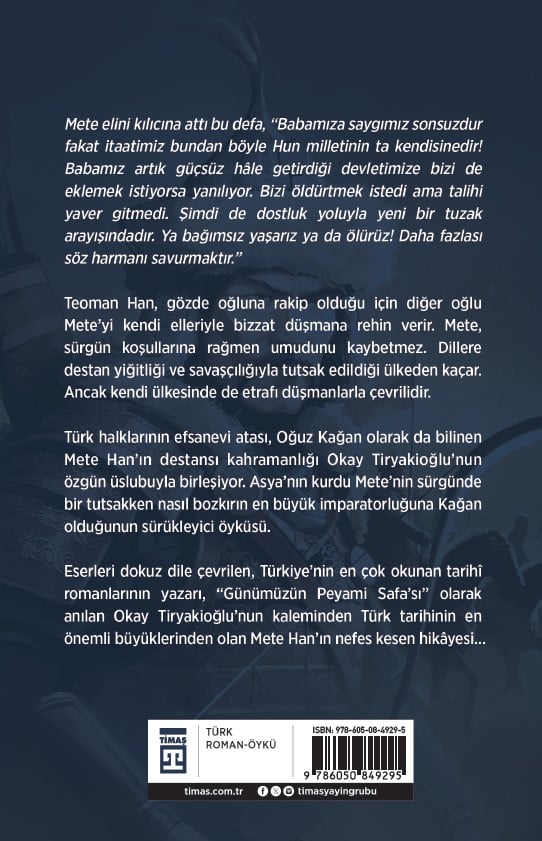 Mete elini kılıcına attı bu defa, "Babamıza saygımız sonsuzdur fakat itaatimiz bundan böyle Hun milletinin ta kendisinedir! Babamız artık güçsüz hâle getirdiği devletimize bizi de eklemek istiyorsa yanılıyor. Bizi öldürtmek istedi ama talihi yaver gitmedi. Şimdi de dostluk yoluyla yeni bir tuzak arayışındadır. Ya bağımsız yaşarız ya da ölürüz! Daha fazlası söz harmanı savurmaktır."

Teoman Han, gözde oğluna rakip olduğu için diğer oğlu Mete'yi kendi elleriyle bizzat düşmana rehin verir. Mete, sürgün koşullarına rağmen umudunu kaybetmez. Dillere destan yiğitliği ve savaşçılığıyla tutsak edildiği ülkeden kaçar. Ancak kendi ülkesinde de etrafı düşmanlarla çevrilidir.

Türk halklarının efsanevi atası, Oğuz Kağan olarak da bilinen Mete Han'ın destansı kahramanlığı Okay Tiryakioğlu'nun özgün üslubuyla birleşiyor. Asya'nın kurdu Mete'nin sürgünde bir tutsakken nasıl bozkırın en büyük imparatorluğuna Kağan olduğunun sürükleyici öyküsü.

Eserleri dokuz dile çevrilen, Türkiye'nin en çok okunan tarihî romanlarının yazarı, "Günümüzün Peyami Safa'sı" olarak anılan Okay Tiryakioğlu'nun kaleminden Türk tarihinin en önemli büyüklerinden olan Mete Han'ın nefes kesen hikâyesi...

TİMAŞ

TÜRK
ROMAN-ÖYKÜ

ISBN: 978-605-08-4929-5

9 786050 849295

timas.com.tr

timasyayingrubu